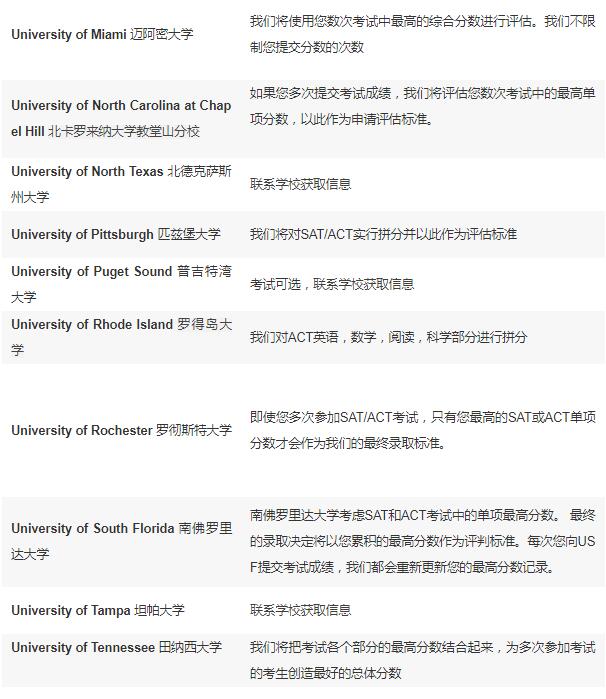 | | |
|---|---|
| University of Miami 迈阿密大学 | 我们将使用您数次考试中最高的综合分数进行评估。我们不限制您提交分数的次数 |
| University of North Carolina at Chapel Hill 北卡罗来纳大学教堂山分校 | 如果您多次提交考试成绩，我们将评估您数次考试中的最高单项分数，以此作为申请评估标准。 |
| University of North Texas 北德克萨斯州大学 | 联系学校获取信息 |
| University of Pittsburgh 匹兹堡大学 | 我们将对SAT/ACT实行拼分并以此作为评估标准 |
| University of Puget Sound 普吉特湾大学 | 考试可选，联系学校获取信息 |
| University of Rhode Island 罗得岛大学 | 我们对ACT英语，数学，阅读，科学部分进行拼分 |
| University of Rochester 罗彻斯特大学 | 即使您多次参加SAT/ACT考试，只有您最高的SAT或ACT单项分数才会作为我们的最终录取标准。 |
| University of South Florida 南佛罗里达大学 | 南佛罗里达大学考虑SAT和ACT考试中的单项最高分数。 最终的录取决定将以您累积的最高分数作为评判标准。每次您向USF提交考试成绩，我们都会重新更新您的最高分数记录。 |
| University of Tampa 坦帕大学 | 联系学校获取信息 |
| University of Tennessee 田纳西大学 | 我们将把考试各个部分的最高分数结合起来，为多次参加考试的考生创造最好的总体分数 |